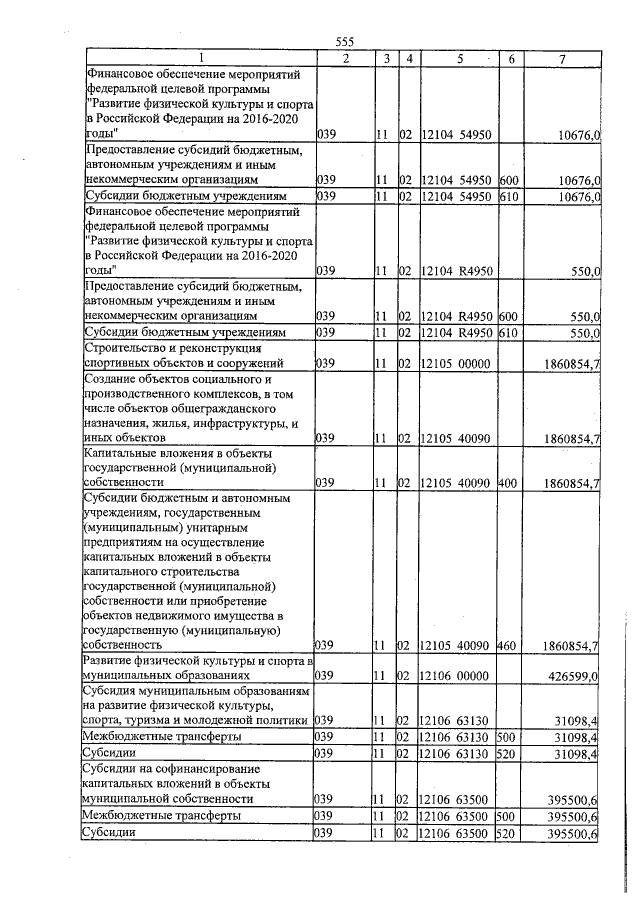 555

| 1 | 2 | 3 | 4 | 5 | 6 | 7 |
|---|---|---|---|---|---|---|
| Финансовое обеспечение мероприятий федеральной целевой программы "Развитие физической культуры и спорта в Российской Федерации на 2016-2020 годы" | 039 | 11 | 02 | 12104 54950 | | 10676,0 |
| Предоставление субсидий бюджетным, автономным учреждениям и иным некоммерческим организациям | 039 | 11 | 02 | 12104 54950 | 600 | 10676,0 |
| Субсидии бюджетным учреждениям | 039 | 11 | 02 | 12104 54950 | 610 | 10676,0 |
| Финансовое обеспечение мероприятий федеральной целевой программы "Развитие физической культуры и спорта в Российской Федерации на 2016-2020 годы" | 039 | 11 | 02 | 12104 R4950 | | 550,0 |
| Предоставление субсидий бюджетным, автономным учреждениям и иным некоммерческим организациям | 039 | 11 | 02 | 12104 R4950 | 600 | 550,0 |
| Субсидии бюджетным учреждениям | 039 | 11 | 02 | 12104 R4950 | 610 | 550,0 |
| Строительство и реконструкция спортивных объектов и сооружений | 039 | 11 | 02 | 12105 00000 | | 1860854,7 |
| Создание объектов социального и производственного комплексов, в том числе объектов общегражданского назначения, жилья, инфраструктуры, и иных объектов | 039 | 11 | 02 | 12105 40090 | | 1860854,7 |
| Капитальные вложения в объекты государственной (муниципальной) собственности | 039 | 11 | 02 | 12105 40090 | 400 | 1860854,7 |
| Субсидии бюджетным и автономным учреждениям, государственным (муниципальным) унитарным предприятиям на осуществление капитальных вложений в объекты капитального строительства государственной (муниципальной) собственности или приобретение объектов недвижимого имущества в государственную (муниципальную) собственность | 039 | 11 | 02 | 12105 40090 | 460 | 1860854,7 |
| Развитие физической культуры и спорта в муниципальных образованиях | 039 | 11 | 02 | 12106 00000 | | 426599,0 |
| Субсидия муниципальным образованиям на развитие физической культуры, спорта, туризма и молодежной политики | 039 | 11 | 02 | 12106 63130 | | 31098,4 |
| Межбюджетные трансферты | 039 | 11 | 02 | 12106 63130 | 500 | 31098,4 |
| Субсидии | 039 | 11 | 02 | 12106 63130 | 520 | 31098,4 |
| Субсидии на софинансирование капитальных вложений в объекты муниципальной собственности | 039 | 11 | 02 | 12106 63500 | | 395500,6 |
| Межбюджетные трансферты | 039 | 11 | 02 | 12106 63500 | 500 | 395500,6 |
| Субсидии | 039 | 11 | 02 | 12106 63500 | 520 | 395500,6 |